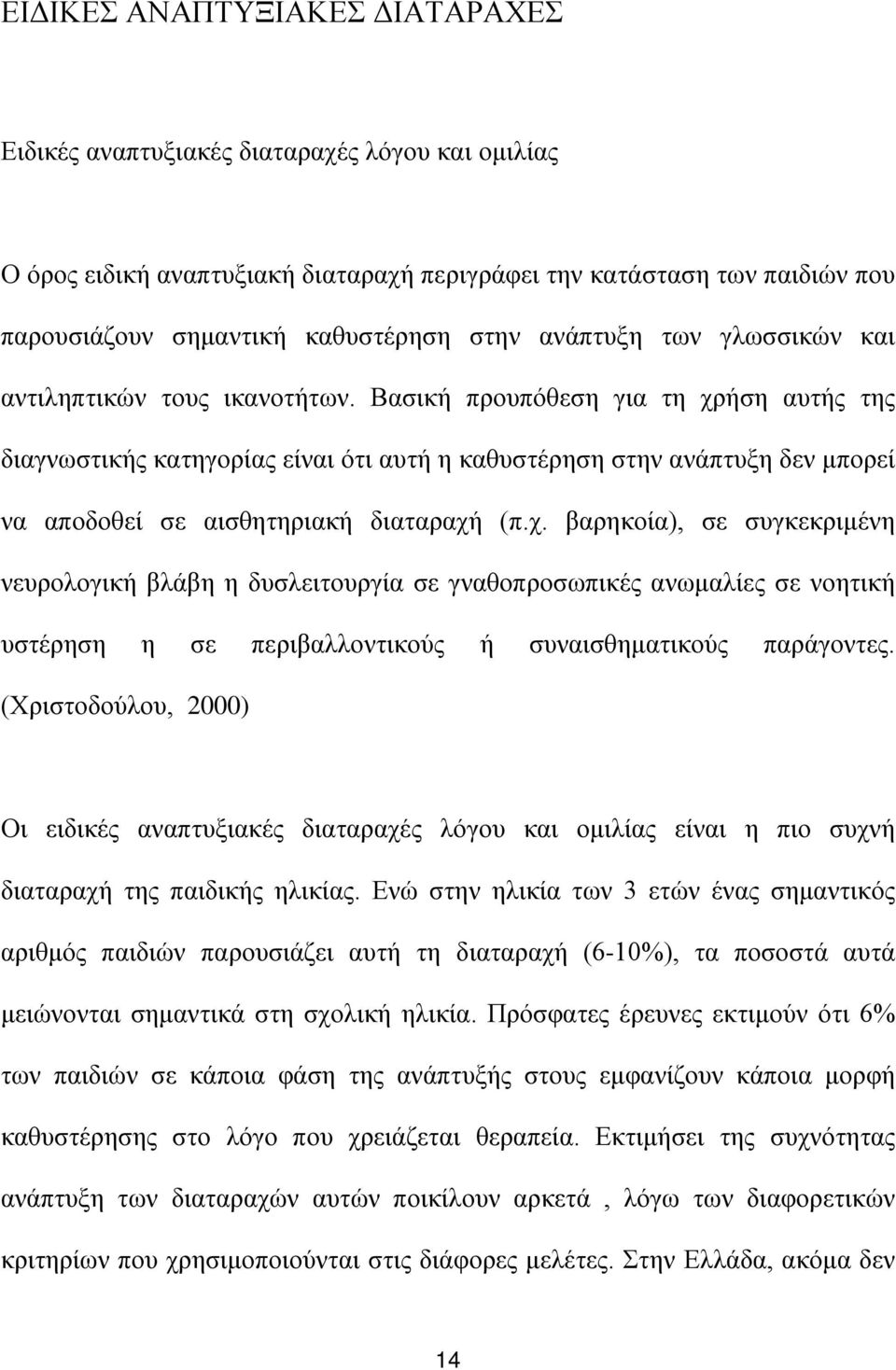 ΕΙΔΙΚΕΣ ΑΝΑΠΤΥΞΙΑΚΕΣ ΔΙΑΤΑΡΑΧΕΣ

Ειδικές αναπτυξιακές διαταραχές λόγου και ομιλίας

Ο όρος ειδική αναπτυξιακή διαταραχή περιγράφει την κατάσταση των παιδιών που παρουσιάζουν σημαντική καθυστέρηση στην ανάπτυξη των γλωσσικών και αντιληπτικών τους ικανοτήτων. Βασική προυπόθεση για τη χρήση αυτής της διαγνωστικής κατηγορίας είναι ότι αυτή η καθυστέρηση στην ανάπτυξη δεν μπορεί να αποδοθεί σε αισθητηριακή διαταραχή (π.χ. βαρηκοία), σε συγκεκριμένη νευρολογική βλάβη η δυσλειτουργία σε γναθοπροσωπικές ανωμαλίες σε νοητική υστέρηση η σε περιβαλλοντικούς ή συναισθηματικούς παράγοντες. (Χριστοδούλου, 2000)

Οι ειδικές αναπτυξιακές διαταραχές λόγου και ομιλίας είναι η πιο συχνή διαταραχή της παιδικής ηλικίας. Ενώ στην ηλικία των 3 ετών ένας σημαντικός αριθμός παιδιών παρουσιάζει αυτή τη διαταραχή (6-10%), τα ποσοστά αυτά μειώνονται σημαντικά στη σχολική ηλικία. Πρόσφατες έρευνες εκτιμούν ότι 6% των παιδιών σε κάποια φάση της ανάπτυξής στους εμφανίζουν κάποια μορφή καθυστέρησης στο λόγο που χρειάζεται θεραπεία. Εκτιμήσει της συχνότητας ανάπτυξη των διαταραχών αυτών ποικίλουν αρκετά , λόγω των διαφορετικών κριτηρίων που χρησιμοποιούνται στις διάφορες μελέτες. Στην Ελλάδα, ακόμα δεν

14